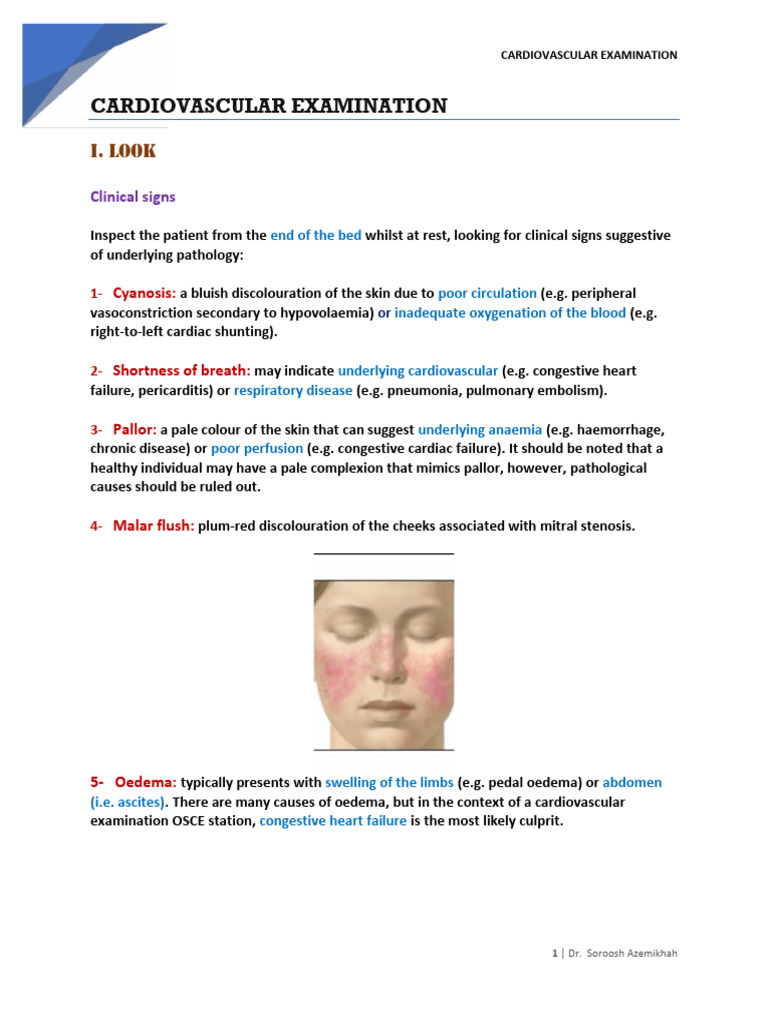 CARDIOVASCULAR EXAMINATION

CARDIOVASCULAR EXAMINATION

I. LOOK

Clinical signs

Inspect the patient from the end of the bed whilst at rest, looking for clinical signs suggestive of underlying pathology:

1- Cyanosis: a bluish discolouration of the skin due to poor circulation (e.g. peripheral vasoconstriction secondary to hypovolaemia) or inadequate oxygenation of the blood (e.g. right-to-left cardiac shunting).

2- Shortness of breath: may indicate underlying cardiovascular (e.g. congestive heart failure, pericarditis) or respiratory disease (e.g. pneumonia, pulmonary embolism).

3- Pallor: a pale colour of the skin that can suggest underlying anaemia (e.g. haemorrhage, chronic disease) or poor perfusion (e.g. congestive cardiac failure). It should be noted that a healthy individual may have a pale complexion that mimics pallor, however, pathological causes should be ruled out.

4- Malar flush: plum-red discolouration of the cheeks associated with mitral stenosis.

5- Oedema: typically presents with swelling of the limbs (e.g. pedal oedema) or abdomen (i.e. ascites). There are many causes of oedema, but in the context of a cardiovascular examination OSCE station, congestive heart failure is the most likely culprit.

1 | Dr. Soroosh Azemikhah